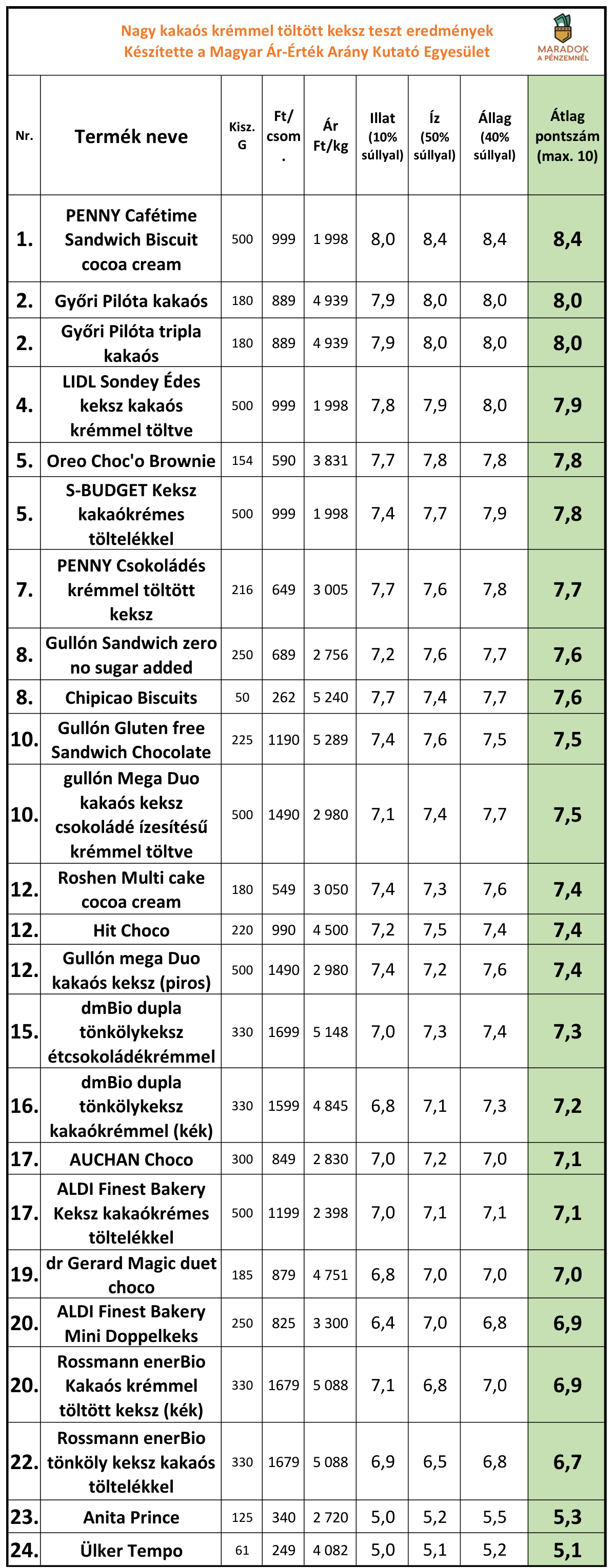 Nagy kakaós krémmel töltött keksz teszt eredmények
Készítette a Magyar Ár-Érték Arány Kutató Egyesület

MARADOK A PÉNZEMNÉL

| Nr. | Termék neve | Kisz. G | Ft/ csom. | Ár Ft/kg | Illat (10% súllyal) | Íz (50% súllyal) | Állag (40% súllyal) | Átlag pontszám (max. 10) |
|---|---|---|---|---|---|---|---|---|
| 1. | PENNY Cafétime Sandwich Biscuit cocoa cream | 500 | 999 | 1 998 | 8,0 | 8,4 | 8,4 | 8,4 |
| 2. | Győri Pilóta kakaós | 180 | 889 | 4 939 | 7,9 | 8,0 | 8,0 | 8,0 |
| 2. | Győri Pilóta tripla kakaós | 180 | 889 | 4 939 | 7,9 | 8,0 | 8,0 | 8,0 |
| 4. | LIDL Sondey Édes keksz kakaós krémmel töltve | 500 | 999 | 1 998 | 7,8 | 7,9 | 8,0 | 7,9 |
| 5. | Oreo Choc'o Brownie | 154 | 590 | 3 831 | 7,7 | 7,8 | 7,8 | 7,8 |
| 5. | S-BUDGET Keksz kakaókrémes töltelékkel | 500 | 999 | 1 998 | 7,4 | 7,7 | 7,9 | 7,8 |
| 7. | PENNY Csokoládés krémmel töltött keksz | 216 | 649 | 3 005 | 7,7 | 7,6 | 7,8 | 7,7 |
| 8. | Gullón Sandwich zero no sugar added | 250 | 689 | 2 756 | 7,2 | 7,6 | 7,7 | 7,6 |
| 8. | Chipicao Biscuits | 50 | 262 | 5 240 | 7,7 | 7,4 | 7,7 | 7,6 |
| 10. | Gullón Gluten free Sandwich Chocolate | 225 | 1190 | 5 289 | 7,4 | 7,6 | 7,5 | 7,5 |
| 10. | gullón Mega Duo kakaós keksz csokoládé ízesítésű krémmel töltve | 500 | 1490 | 2 980 | 7,1 | 7,4 | 7,7 | 7,5 |
| 12. | Roshen Multi cake cocoa cream | 180 | 549 | 3 050 | 7,4 | 7,3 | 7,6 | 7,4 |
| 12. | Hit Choco | 220 | 990 | 4 500 | 7,2 | 7,5 | 7,4 | 7,4 |
| 12. | Gullón mega Duo kakaós keksz (piros) | 500 | 1490 | 2 980 | 7,4 | 7,2 | 7,6 | 7,4 |
| 15. | dmBio dupla tönkölykeksz étcsokoládékrémmel | 330 | 1699 | 5 148 | 7,0 | 7,3 | 7,4 | 7,3 |
| 16. | dmBio dupla tönkölykeksz kakaókrémmel (kék) | 330 | 1599 | 4 845 | 6,8 | 7,1 | 7,3 | 7,2 |
| 17. | AUCHAN Choco | 300 | 849 | 2 830 | 7,0 | 7,2 | 7,0 | 7,1 |
| 17. | ALDI Finest Bakery Keksz kakaókrémes töltelékkel | 500 | 1199 | 2 398 | 7,0 | 7,1 | 7,1 | 7,1 |
| 19. | dr Gerard Magic duet choco | 185 | 879 | 4 751 | 6,8 | 7,0 | 7,0 | 7,0 |
| 20. | ALDI Finest Bakery Mini Doppelkeks | 250 | 825 | 3 300 | 6,4 | 7,0 | 6,8 | 6,9 |
| 20. | Rossmann enerBio Kakaós krémmel töltött keksz (kék) | 330 | 1679 | 5 088 | 7,1 | 6,8 | 7,0 | 6,9 |
| 22. | Rossmann enerBio tönköly keksz kakaós töltelékkel | 330 | 1679 | 5 088 | 6,9 | 6,5 | 6,8 | 6,7 |
| 23. | Anita Prince | 125 | 340 | 2 720 | 5,0 | 5,2 | 5,5 | 5,3 |
| 24. | Ülker Tempo | 61 | 249 | 4 082 | 5,0 | 5,1 | 5,2 | 5,1 |